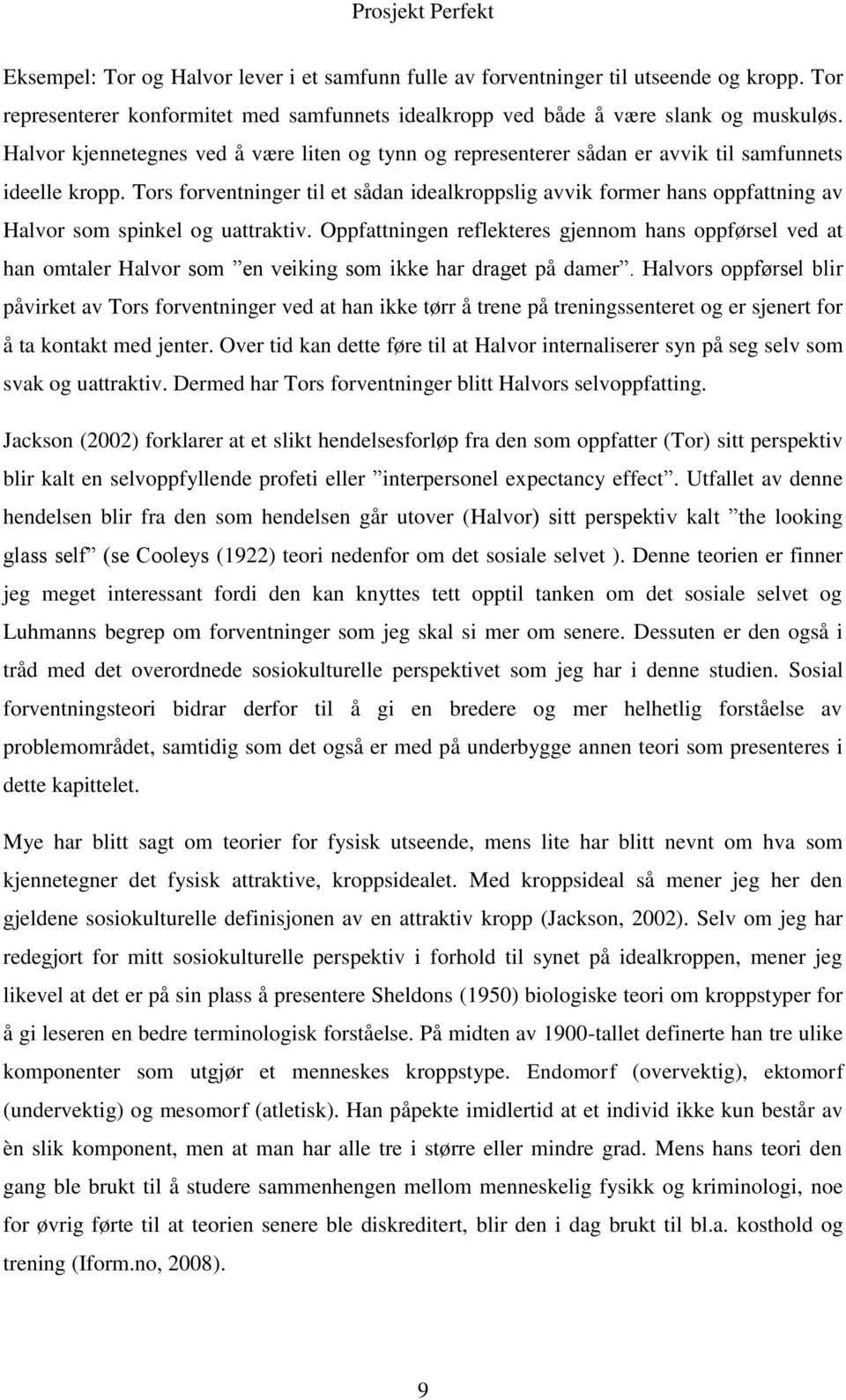 Prosjekt Perfekt

Eksempel: Tor og Halvor lever i et samfunn fulle av forventninger til utseende og kropp. Tor representerer konformitet med samfunnets idealkropp ved både å være slank og muskuløs. Halvor kjennetegnes ved å være liten og tynn og representerer sådan er avvik til samfunnets ideelle kropp. Tors forventninger til et sådan idealkroppslig avvik former hans oppfattning av Halvor som spinkel og uattraktiv. Oppfattningen reflekteres gjennom hans oppførsel ved at han omtaler Halvor som ”en veiking som ikke har draget på damer”. Halvors oppførsel blir påvirket av Tors forventninger ved at han ikke tørr å trene på treningssenteret og er sjenert for å ta kontakt med jenter. Over tid kan dette føre til at Halvor internaliserer syn på seg selv som svak og uattraktiv. Dermed har Tors forventninger blitt Halvors selvoppfatting.

Jackson (2002) forklarer at et slikt hendelsesforløp fra den som oppfatter (Tor) sitt perspektiv blir kalt en selvoppfyllende profeti eller ”interpersonel expectancy effect”. Utfallet av denne hendelsen blir fra den som hendelsen går utover (Halvor) sitt perspektiv kalt ”the looking glass self” (se Cooleys (1922) teori nedenfor om det sosiale selvet ). Denne teorien er finner jeg meget interessant fordi den kan knyttes tett opptil tanken om det sosiale selvet og Luhmanns begrep om forventninger som jeg skal si mer om senere. Dessuten er den også i tråd med det overordnede sosiokulturelle perspektivet som jeg har i denne studien. Sosial forventningsteori bidrar derfor til å gi en bredere og mer helhetlig forståelse av problemområdet, samtidig som det også er med på underbygge annen teori som presenteres i dette kapittelet.

Mye har blitt sagt om teorier for fysisk utseende, mens lite har blitt nevnt om hva som kjennetegner det fysisk attraktive, kroppsidealet. Med kroppsideal så mener jeg her den gjeldene sosiokulturelle definisjonen av en attraktiv kropp (Jackson, 2002). Selv om jeg har redegjort for mitt sosiokulturelle perspektiv i forhold til synet på idealkroppen, mener jeg likevel at det er på sin plass å presentere Sheldons (1950) biologiske teori om kroppstyper for å gi leseren en bedre terminologisk forståelse. På midten av 1900-tallet definerte han tre ulike komponenter som utgjør et menneskes kroppstype. Endomorf (overvektig), ektomorf (undervektig) og mesomorf (atletisk). Han påpekte imidlertid at et individ ikke kun består av èn slik komponent, men at man har alle tre i større eller mindre grad. Mens hans teori den gang ble brukt til å studere sammenhengen mellom menneskelig fysikk og kriminologi, noe for øvrig førte til at teorien senere ble diskreditert, blir den i dag brukt til bl.a. kosthold og trening (Iform.no, 2008).

9